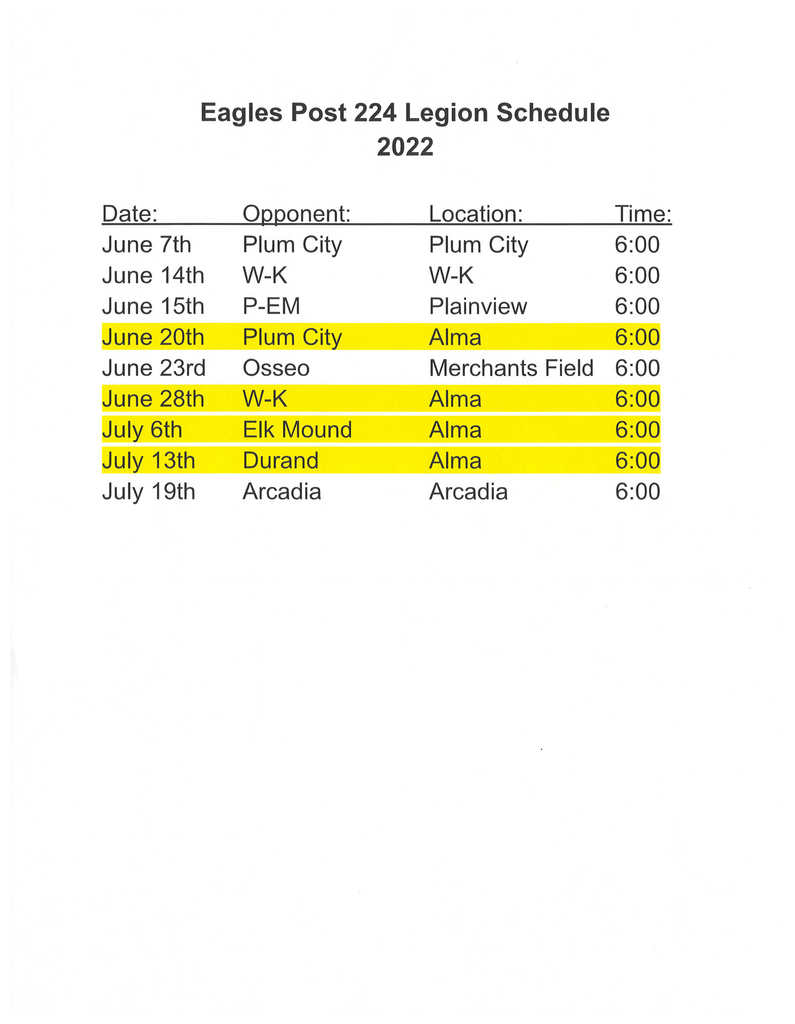 Eagles Post 224 Legion Schedule
2022

| Date: | Opponent: | Location: | Time: |
|---|---|---|---|
| June 7th | Plum City | Plum City | 6:00 |
| June 14th | W-K | W-K | 6:00 |
| June 15th | P-EM | Plainview | 6:00 |
| June 20th | Plum City | Alma | 6:00 |
| June 23rd | Osseo | Merchants Field | 6:00 |
| June 28th | W-K | Alma | 6:00 |
| July 6th | Elk Mound | Alma | 6:00 |
| July 13th | Durand | Alma | 6:00 |
| July 19th | Arcadia | Arcadia | 6:00 |